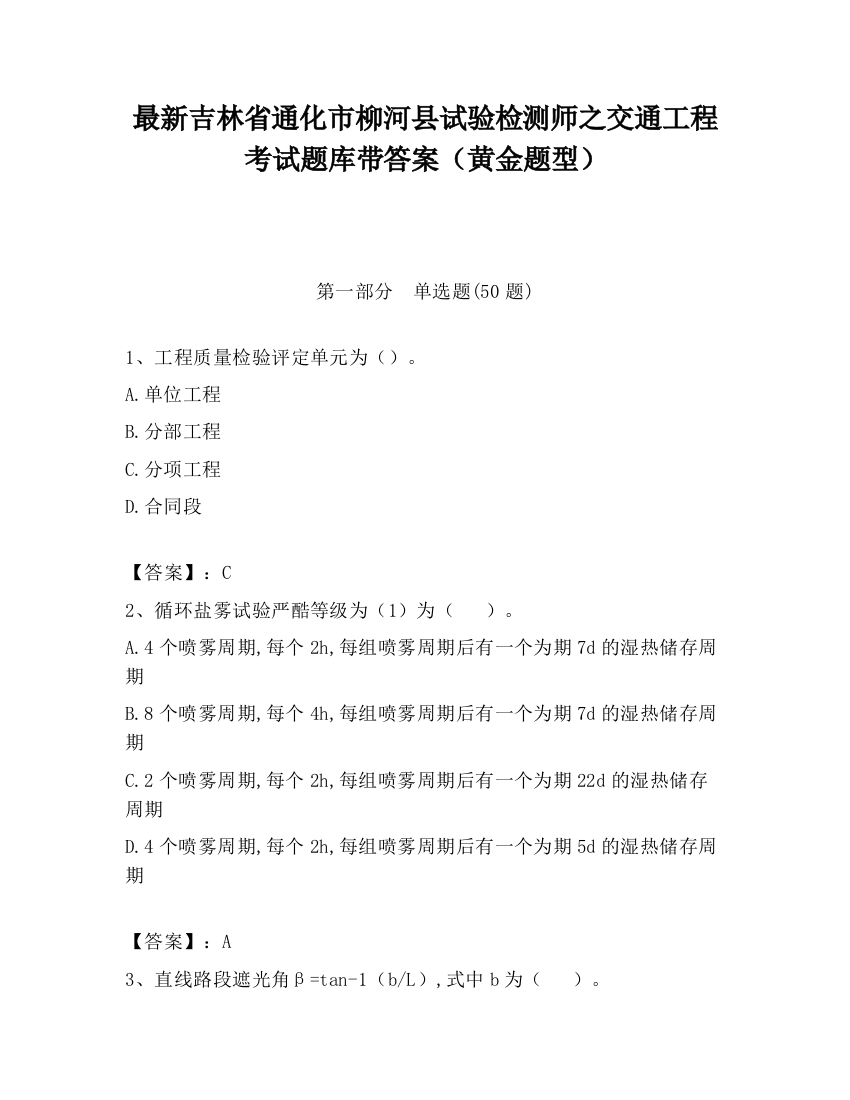 最新吉林省通化市柳河县试验检测师之交通工程考试题库带答案（黄金题型）

第一部分 单选题(50 题)

1、工程质量检验评定单元为（）。

A.单位工程

B.分部工程

C.分项工程

D.合同段

【答案】：C

2、循环盐雾试验严酷等级为（1）为（ ）。

A.4 个喷雾周期,每个 2h,每组喷雾周期后有一个为期 7d 的湿热储存周期

B.8 个喷雾周期,每个 4h,每组喷雾周期后有一个为期 7d 的湿热储存周期

C.2 个喷雾周期,每个 2h,每组喷雾周期后有一个为期 22d 的湿热储存周期

D.4 个喷雾周期,每个 2h,每组喷雾周期后有一个为期 5d 的湿热储存周期

【答案】：A

3、直线路段遮光角β=tan-1（b/L）,式中 b 为（ ）。